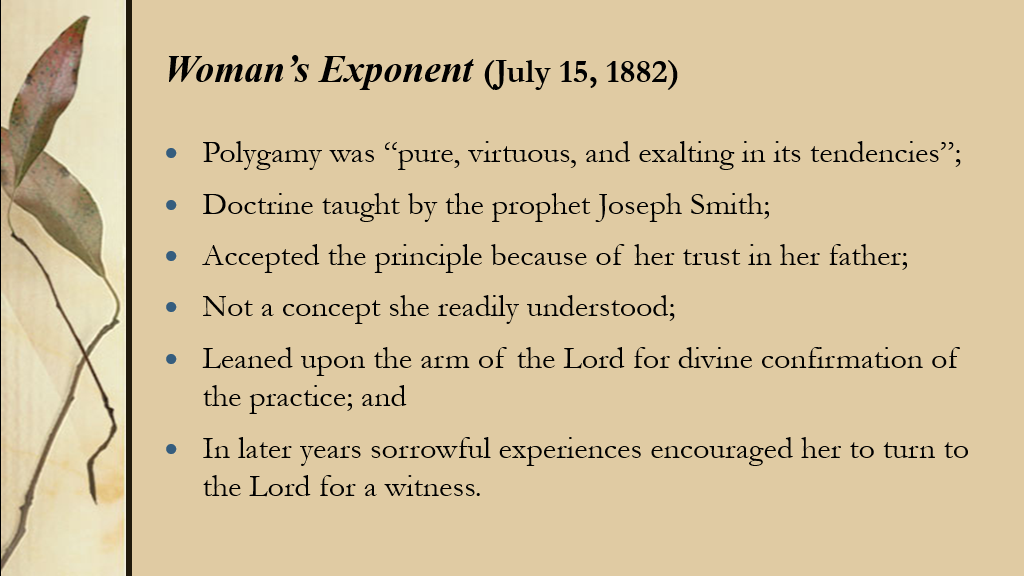 Woman's Exponent (July 15, 1882)

• Polygamy was "pure, virtuous, and exalting in its tendencies";
• Doctrine taught by the prophet Joseph Smith;
• Accepted the principle because of her trust in her father;
• Not a concept she readily understood;
• Leaned upon the arm of the Lord for divine confirmation of the practice; and
• In later years sorrowful experiences encouraged her to turn to the Lord for a witness.